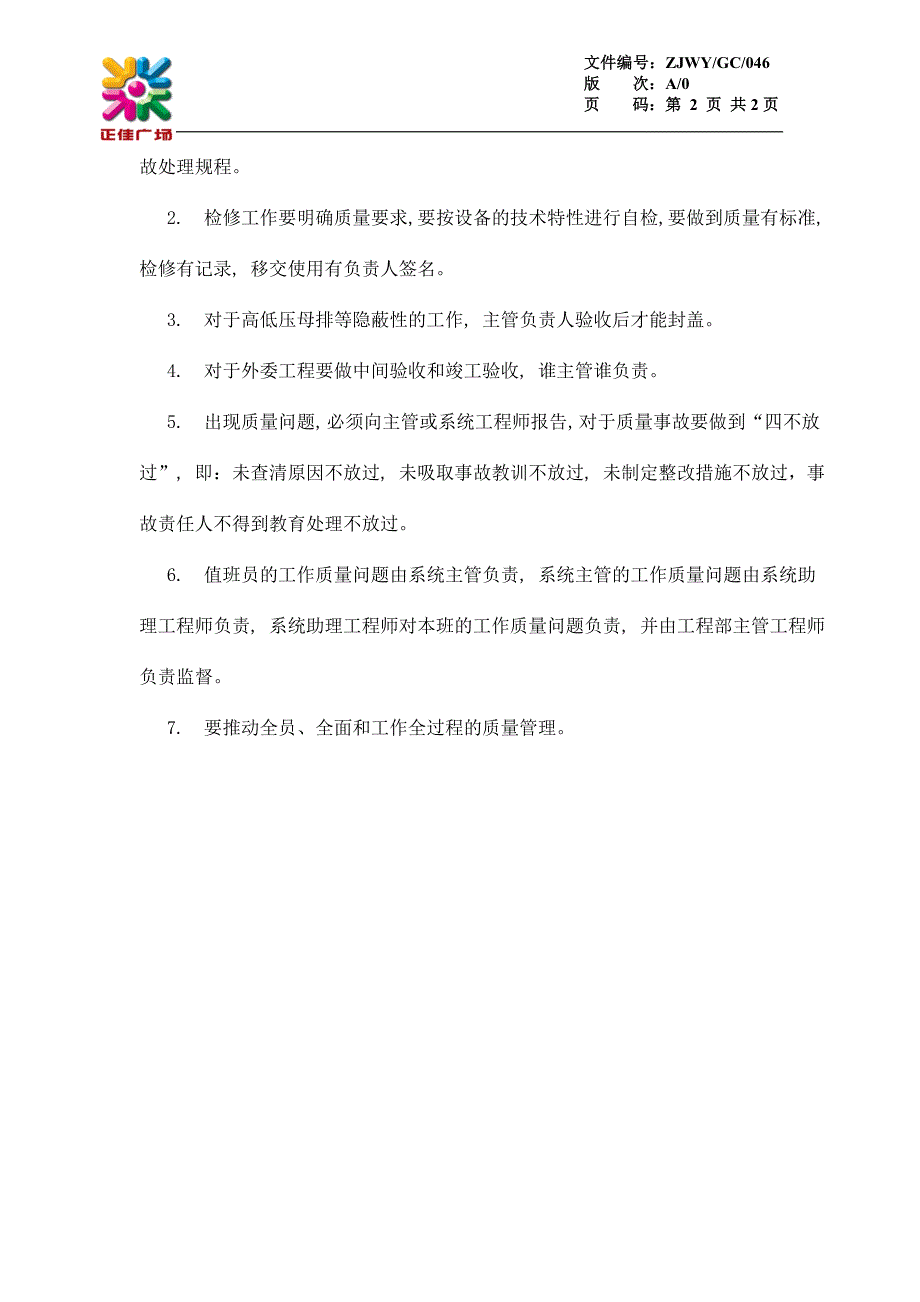 正佳广场

文件编号：ZJWY/GC/046
版　　次：A/0
页　　码：第 2 页 共 2 页

故处理规程。

2.　检修工作要明确质量要求,要按设备的技术特性进行自检,要做到质量有标准,检修有记录，移交使用有负责人签名。

3.　对于高低压母排等隐蔽性的工作，主管负责人验收后才能封盖。

4.　对于外委工程要做中间验收和竣工验收，谁主管谁负责。

5.　出现质量问题,必须向主管或系统工程师报告,对于质量事故要做到“四不放过”，即：未查清原因不放过，未吸取事故教训不放过，未制定整改措施不放过，事故责任人不得到教育处理不放过。

6.　值班员的工作质量问题由系统主管负责，系统主管的工作质量问题由系统助理工程师负责，系统助理工程师对本班的工作质量问题负责，并由工程部主管工程师负责监督。

7.　要推动全员、全面和工作全过程的质量管理。